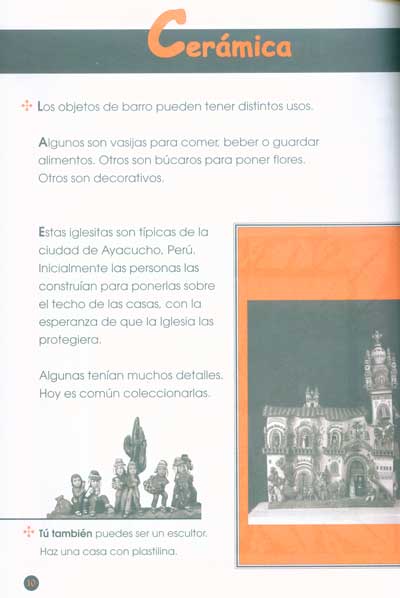 Cerámica

Los objetos de barro pueden tener distintos usos.

Algunos son vasijas para comer, beber o guardar alimentos. Otros son búcaros para poner flores. Otros son decorativos.

Estas iglesitas son típicas de la ciudad de Ayacucho, Perú. Inicialmente las personas las construían para ponerlas sobre el techo de las casas, con la esperanza de que la Iglesia las protegiera.

Algunas tenían muchos detalles. Hoy es común coleccionarlas.

Tú también puedes ser un escultor. Haz una casa con plastilina.

10